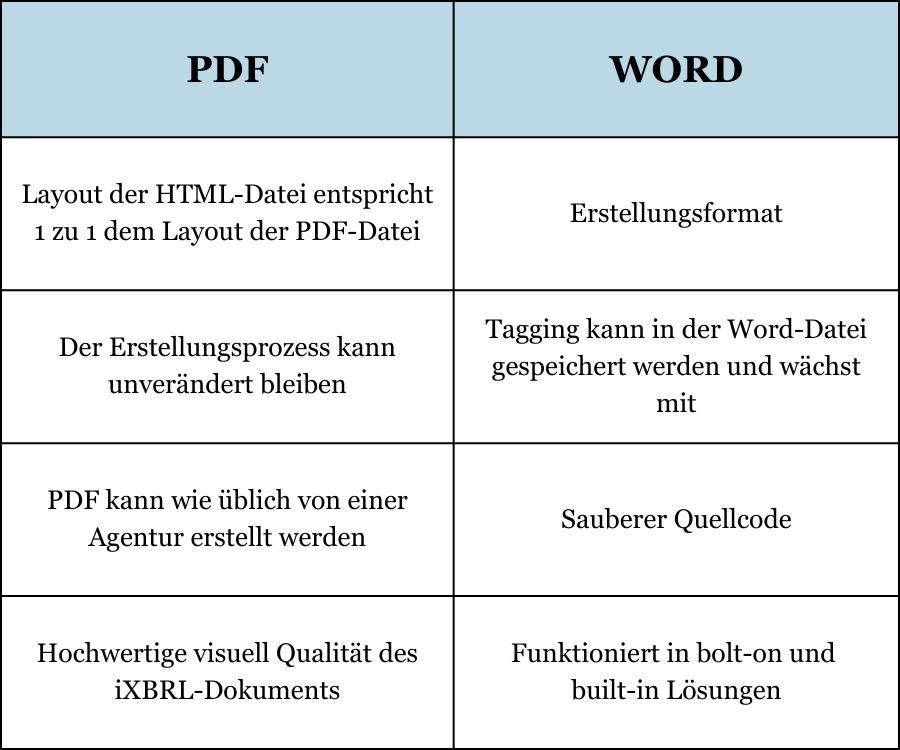 | PDF | WORD |
|---|---|
| Layout der HTML-Datei entspricht 1 zu 1 dem Layout der PDF-Datei | Erstellungsformat |
| Der Erstellungsprozess kann unverändert bleiben | Tagging kann in der Word-Datei gespeichert werden und wächst mit |
| PDF kann wie üblich von einer Agentur erstellt werden | Sauberer Quellcode |
| Hochwertige visuell Qualität des iXBRL-Dokuments | Funktioniert in bolt-on und built-in Lösungen |